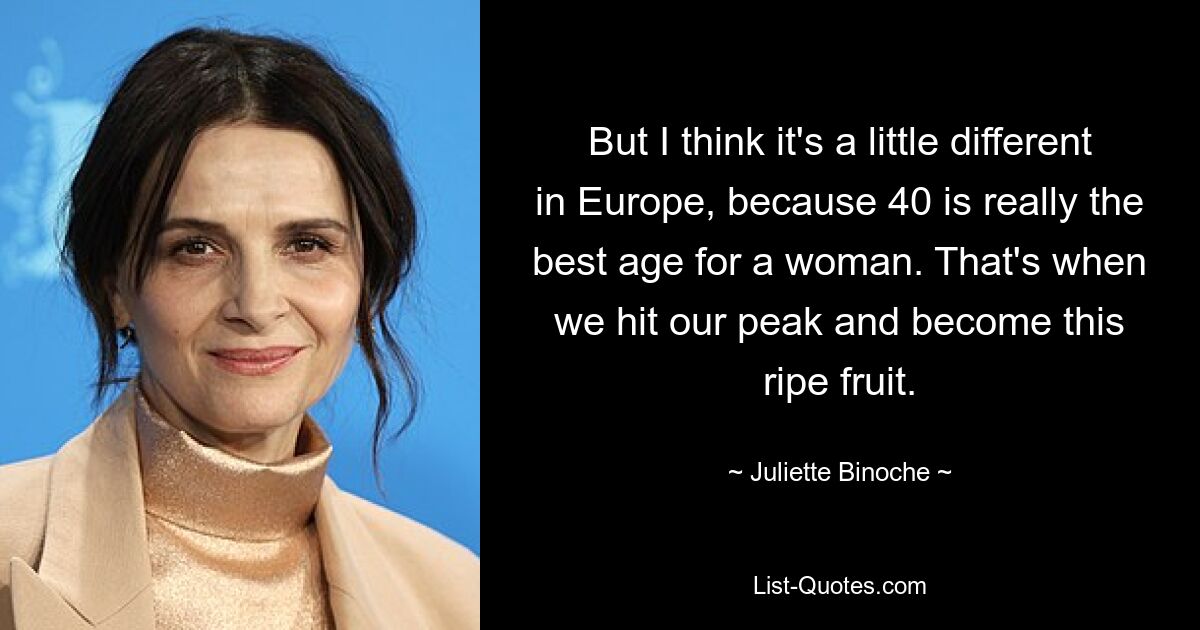 But I think it's a little different in Europe, because 40 is really the best age for a woman. That's when we hit our peak and become this ripe fruit.

~ Juliette Binoche ~

List-Quotes.com